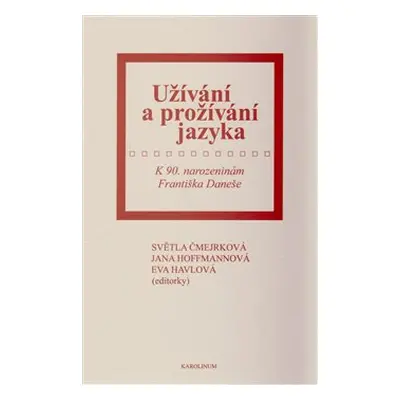 Užívání
a prožívání
jazyka

K 90. narozeninám
Františka Daneše

SVĚTLA ČMEJRKOVÁ
JANA HOFFMANNOVÁ
EVA HAVLOVÁ
(editorky)

KAROLINUM